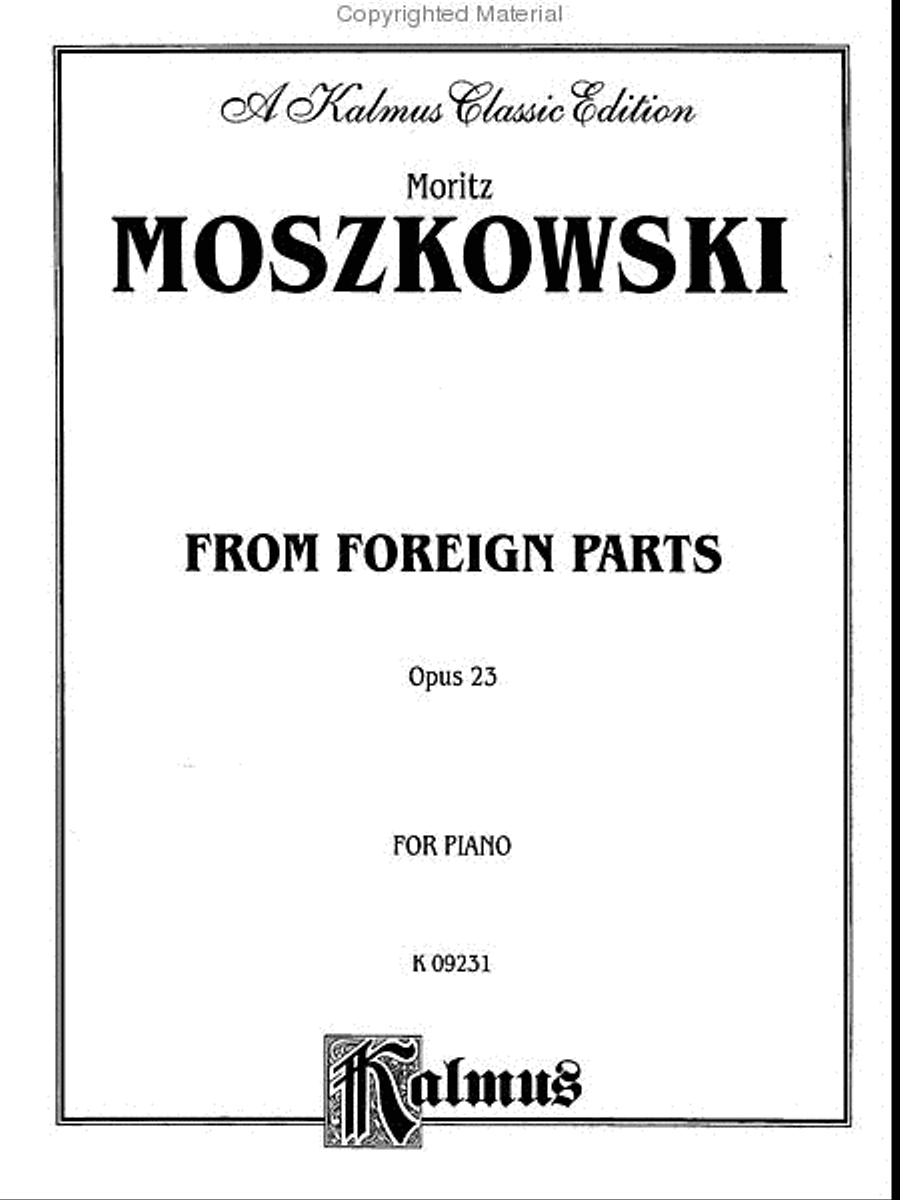 Copyrighted Material

A Kalmus Classic Edition

Moritz

MOSZKOWSKI

FROM FOREIGN PARTS

Opus 23

FOR PIANO

K 09231

Kalmus